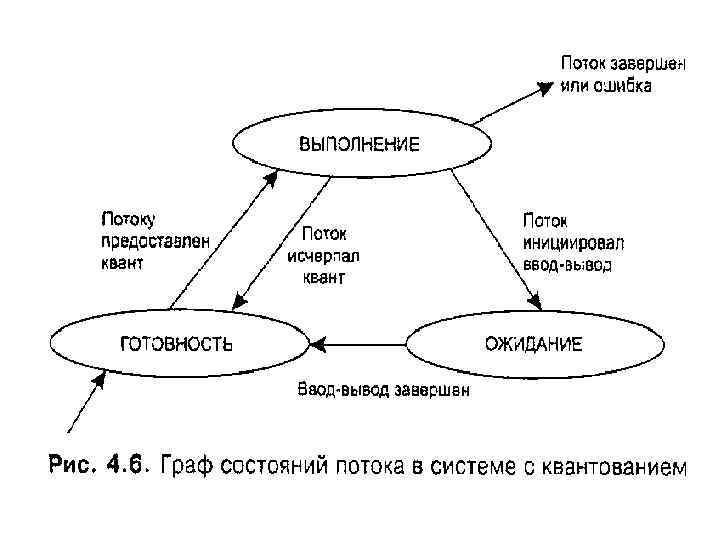 Поток завершен или ошибка

ВЫПОЛНЕНИЕ

Потоку предоставлен квант

Поток исчерпал квант

Поток инициировал ввод-вывод

ГОТОВНОСТЬ

ОЖИДАНИЕ

Ввод-вывод завершен

Рис. 4.6. Граф состояний потока в системе с квантованием